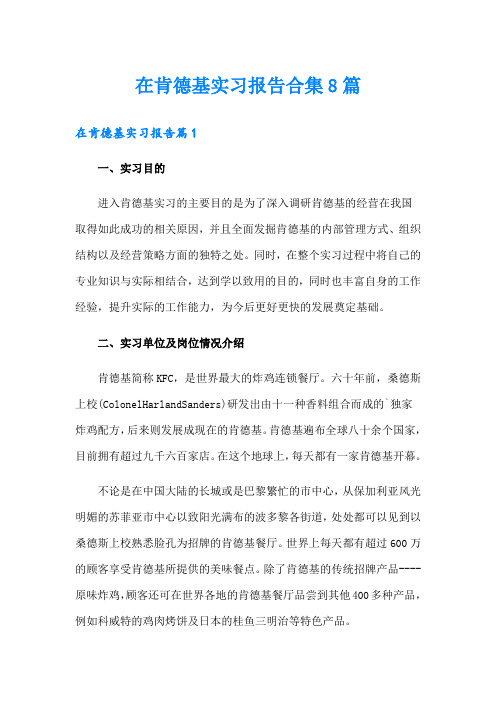 在肯德基实习报告合集8篇

在肯德基实习报告篇1

一、实习目的

进入肯德基实习的主要目的是为了深入调研肯德基的经营在我国取得如此成功的相关原因，并且全面发掘肯德基的内部管理方式、组织结构以及经营策略方面的独特之处。同时，在整个实习过程中将自己的专业知识与实际相结合，达到学以致用的目的，同时也丰富自身的工作经验，提升实际的工作能力，为今后更好更快的发展奠定基础。

二、实习单位及岗位情况介绍

肯德基简称KFC，是世界最大的炸鸡连锁餐厅。六十年前，桑德斯上校(ColonelHarlandSanders)研发出由十一种香料组合而成的`独家炸鸡配方，后来则发展成现在的肯德基。肯德基遍布全球八十余个国家，目前拥有超过九千六百家店。在这个地球上，每天都有一家肯德基开幕。

不论是在中国大陆的长城或是巴黎繁忙的市中心，从保加利亚风光明媚的苏菲亚市中心以致阳光满布的波多黎各街道，处处都可以见到以桑德斯上校熟悉脸孔为招牌的肯德基餐厅。世界上每天都有超过600万的顾客享受肯德基所提供的美味餐点。除了肯德基的传统招牌产品----原味炸鸡，顾客还可在世界各地的肯德基餐厅品尝到其他400多种产品，例如科威特的鸡肉烤饼及日本的桂鱼三明治等特色产品。